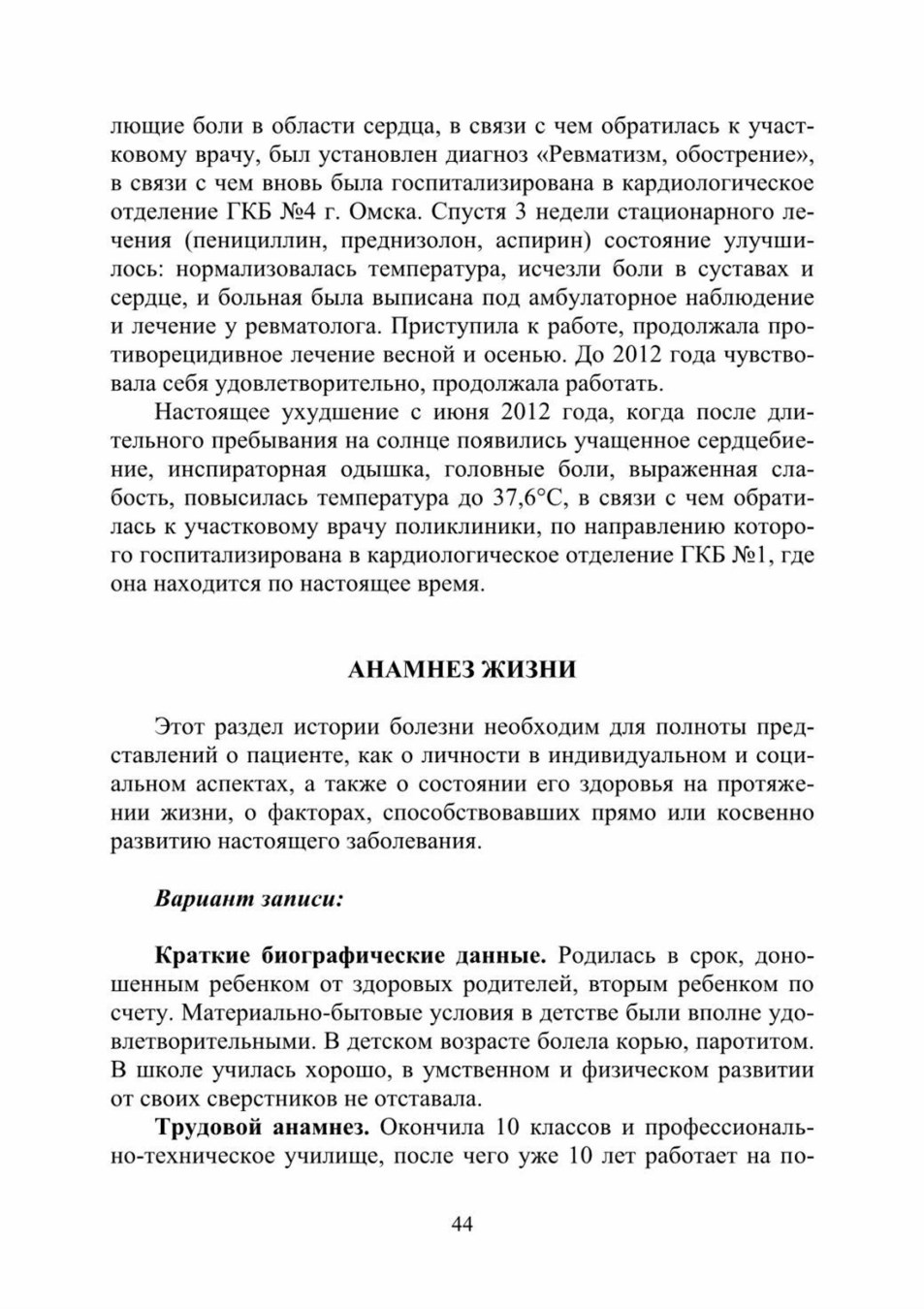 лющие боли в области сердца, в связи с чем обратилась к участковому врачу, был установлен диагноз «Ревматизм, обострение», в связи с чем вновь была госпитализирована в кардиологическое отделение ГКБ №4 г. Омска. Спустя 3 недели стационарного лечения (пенициллин, преднизолон, аспирин) состояние улучшилось: нормализовалась температура, исчезли боли в суставах и сердце, и больная была выписана под амбулаторное наблюдение и лечение у ревматолога. Приступила к работе, продолжала противорецидивное лечение весной и осенью. До 2012 года чувствовала себя удовлетворительно, продолжала работать.

Настоящее ухудшение с июня 2012 года, когда после длительного пребывания на солнце появились учащенное сердцебиение, инспираторная одышка, головные боли, выраженная слабость, повысилась температура до 37,6°С, в связи с чем обратилась к участковому врачу поликлиники, по направлению которого госпитализирована в кардиологическое отделение ГКБ №1, где она находится по настоящее время.

АНАМНЕЗ ЖИЗНИ

Этот раздел истории болезни необходим для полноты представлений о пациенте, как о личности в индивидуальном и социальном аспектах, а также о состоянии его здоровья на протяжении жизни, о факторах, способствовавших прямо или косвенно развитию настоящего заболевания.

Вариант записи:

Краткие биографические данные. Родилась в срок, доношенным ребенком от здоровых родителей, вторым ребенком по счету. Материально-бытовые условия в детстве были вполне удовлетворительными. В детском возрасте болела корью, паротитом. В школе училась хорошо, в умственном и физическом развитии от своих сверстников не отставала.

Трудовой анамнез. Окончила 10 классов и профессионально-техническое училище, после чего уже 10 лет работает на по-

44